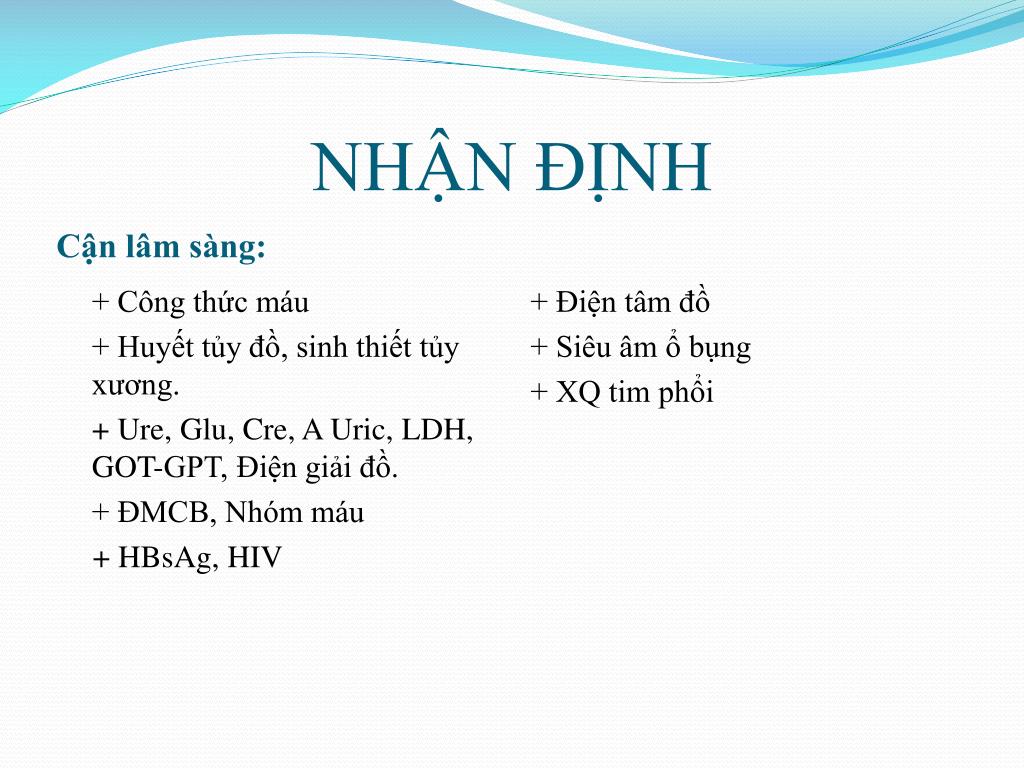 NHẬN ĐỊNH

Cận lâm sàng:

+ Công thức máu

+ Huyết tủy đồ, sinh thiết tủy xương.

+ Ure, Glu, Cre, A Uric, LDH, GOT-GPT, Điện giải đồ.

+ ĐMCB, Nhóm máu

+ HBsAg, HIV

+ Điện tâm đồ

+ Siêu âm ổ bụng

+ XQ tim phổi